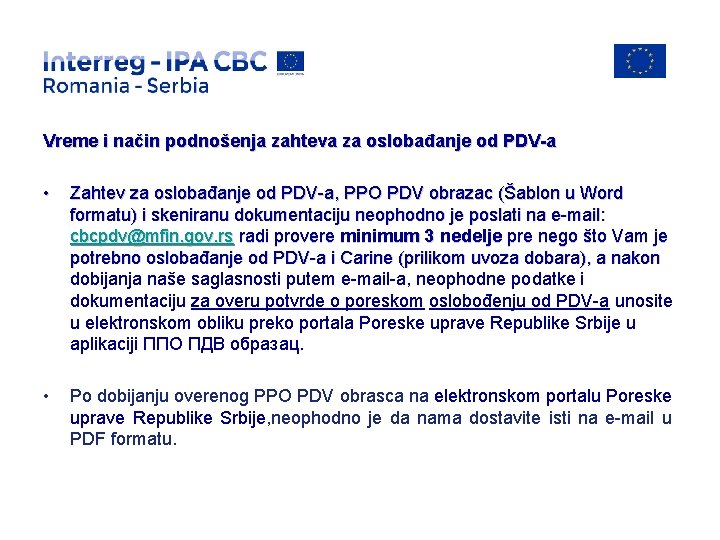 Interreg - IPA CBC
Romania - Serbia

Vreme i način podnošenja zahteva za oslobađanje od PDV-a

• Zahtev za oslobađanje od PDV-a, PPO PDV obrazac (Šablon u Word formatu) i skeniranu dokumentaciju neophodno je poslati na e-mail: cbcpdv@mfin.gov.rs radi provere minimum 3 nedelje pre nego što Vam je potrebno oslobađanje od PDV-a i Carine (prilikom uvoza dobara), a nakon dobijanja naše saglasnosti putem e-mail-a, neophodne podatke i dokumentaciju za overu potvrde o poreskom oslobođenju od PDV-a unosite u elektronskom obliku preko portala Poreske uprave Republike Srbije u aplikaciji ППО ПДВ образац.

• Po dobijanju overenog PPO PDV obrasca na elektronskom portalu Poreske uprave Republike Srbije,neophodno je da nama dostavite isti na e-mail u PDF formatu.